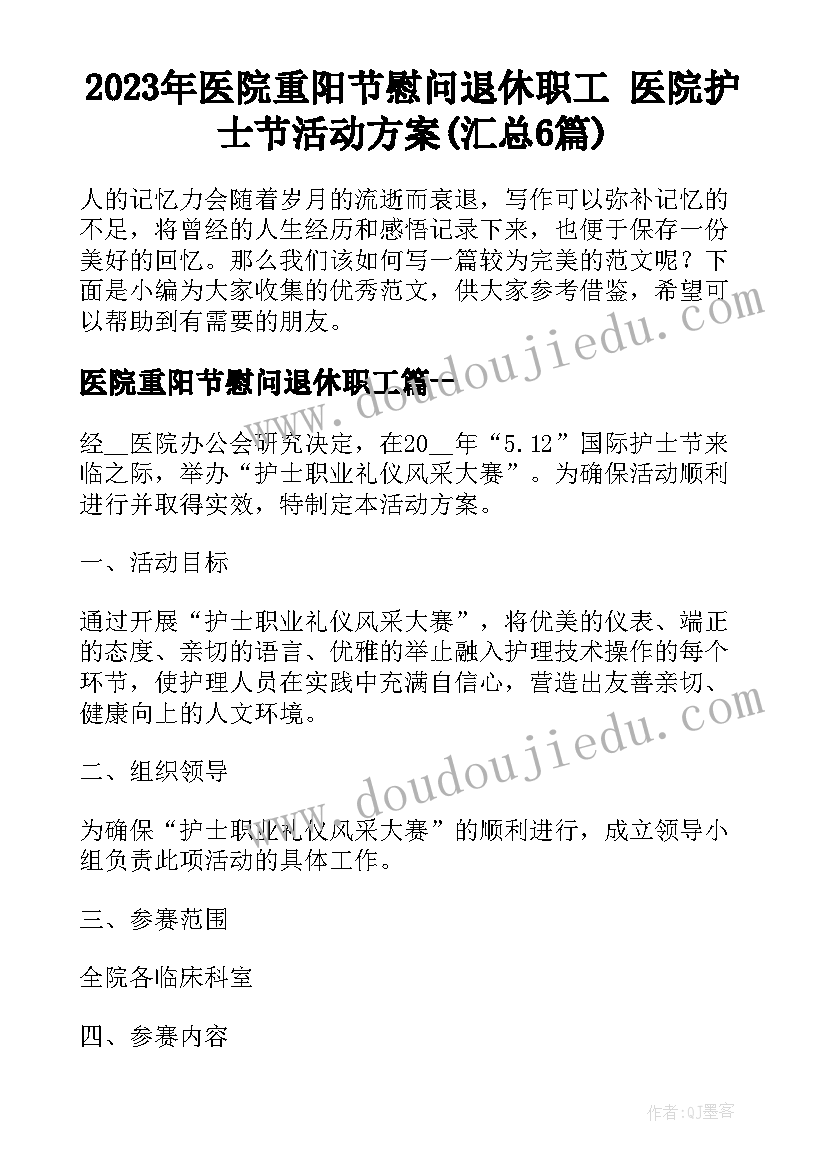 2023年医院重阳节慰问退休职工 医院护士节活动方案(汇总6篇)

人的记忆力会随着岁月的流逝而衰退，写作可以弥补记忆的不足，将曾经的人生经历和感悟记录下来，也便于保存一份美好的回忆。那么我们该如何写一篇较为完美的范文呢？下面是小编为大家收集的优秀范文，供大家参考借鉴，希望可以帮助到有需要的朋友。

医院重阳节慰问退休职工篇一

经__医院办公会研究决定，在20__年“5.12”国际护士节来临之际，举办“护士职业礼仪风采大赛”。为确保活动顺利进行并取得实效，特制定本活动方案。

一、活动目标

通过开展“护士职业礼仪风采大赛”，将优美的仪表、端正的态度、亲切的语言、优雅的举止融入护理技术操作的每个环节，使护理人员在实践中充满自信心，营造出友善亲切、健康向上的人文环境。

二、组织领导

为确保“护士职业礼仪风采大赛”的顺利进行，成立领导小组负责此项活动的具体工作。

三、参赛范围

全院各临床科室

四、参赛内容

www.doudoujiedu.com

www.doudoujiedu.com

作者：QJ墨客